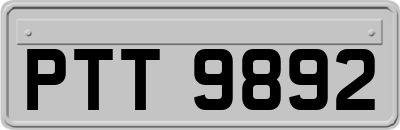 PTT 9892